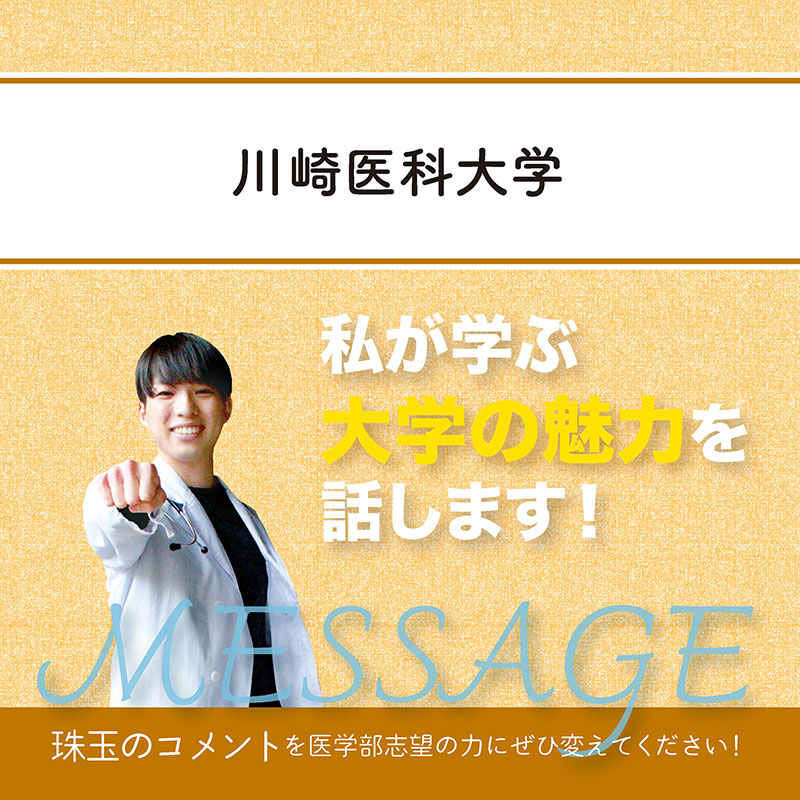 川崎医科大学

私が学ぶ
大学の魅力を
話します！

MESSAGE

珠玉のコメントを医学部志望の力にぜひ変えてください！